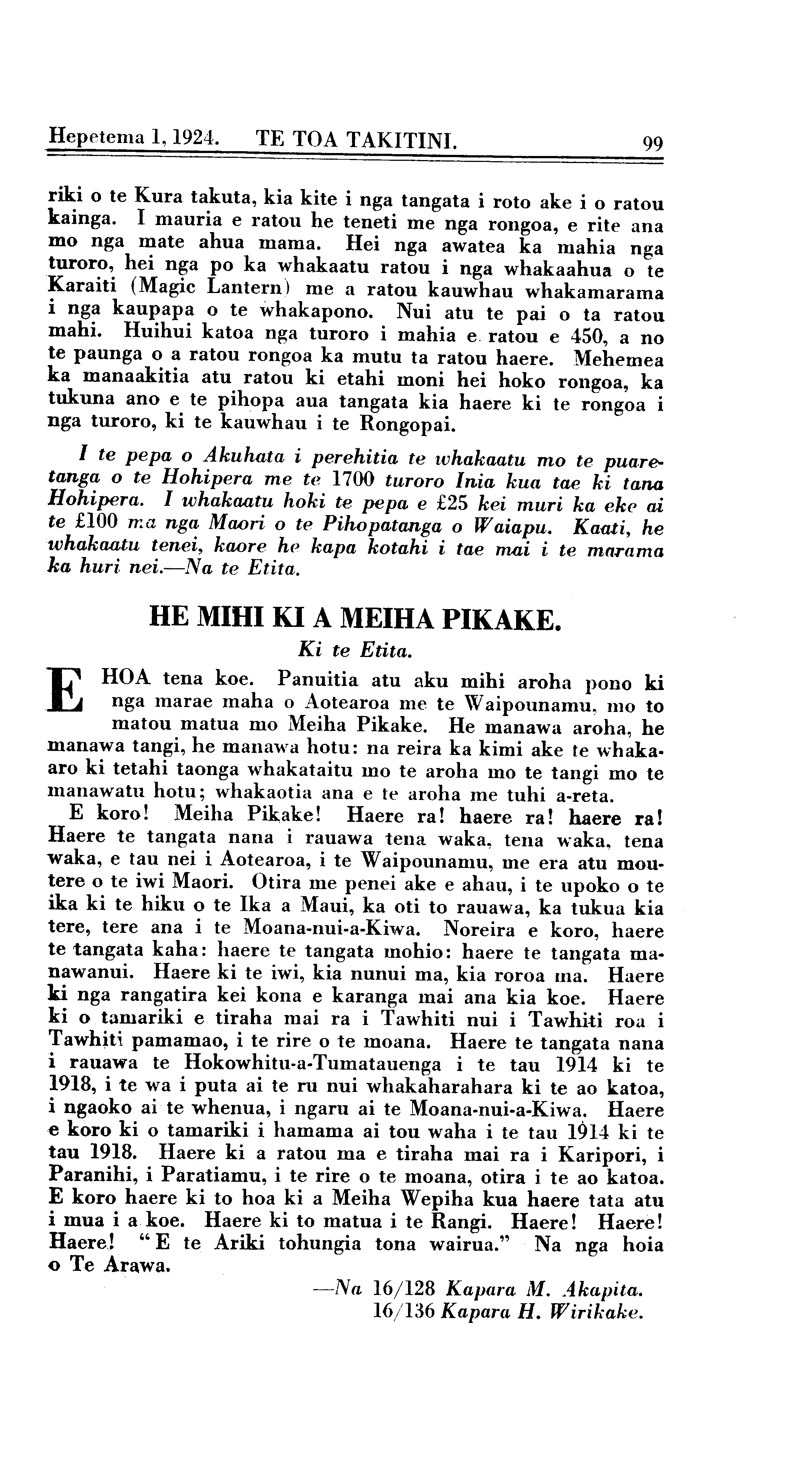 Hepetema 1, 1924. TE TOA TAKITINI. 99

riki o te Kura takuta, kia kite i nga tangata i roto ake i o ratou kainga. I mauria e ratou he teneti me nga rongoa, e rite ana mo nga mate ahua mama. Hei nga awatea ka mahia nga turoro, hei nga po ka whakaatu ratou i nga whakaahua o te Karaiti (Magic Lantern) me a ratou kauwhau whakamarama i nga kaupapa o te whakapono. Nui atu te pai o ta ratou mahi. Huihui katoa nga turoro i mahia e ratou e 450, a no te paunga o a ratou rongoa ka mutu ta ratou haere. Mehemea ka manaakitia atu ratou ki etahi moni hei hoko rongoa, ka tukuna ano e te pihopa aua tangata kia haere ki te rongoa i nga turoro, ki te kauwhau i te Rongopai.

I te pepa o Akuhata i perehitia te whakaatu mo te puaretanga o te Hohipera me te 1700 turoro Inia kua tae ki tana Hohipera. I whakaatu hoki te pepa e £25 kei muri ka eke ai te £100 ma nga Maori o te Pihopatanga o Waiapu. Kaati, he whakaatu tenei, kaore he kapa kotahi i tae mai i te marama ka huri nei.—Na te Etita.

HE MIHI KI A MEIHA PIKAKE.

Ki te Etita.

E HOA tena koe. Panuitia atu aku mihi aroha pono ki nga marae maha o Aotearoa me te Waipounamu, mo to matou matua mo Meiha Pikake. He manawa aroha, he manawa tangi, he manawa hotu: na reira ka kimi ake te whakaaro ki tetahi taonga whakataitu mo te aroha mo te tangi mo te manawatu hotu; whakaotia ana e te aroha me tuhi a-reta.

E koro! Meiha Pikake! Haere ra! haere ra! haere ra! Haere te tangata nana i rauawa tena waka, tena waka, tena waka, e tau nei i Aotearoa, i te Waipounamu, me era atu moutere o te iwi Maori. Otira me penei ake e ahau, i te upoko o te ika ki te hiku o te Ika a Maui, ka oti to rauawa, ka tukua kia tere, tere ana i te Moana-nui-a-Kiwa. Noreira e koro, haere te tangata kaha: haere te tangata mohio: haere te tangata manawanui. Haere ki te iwi, kia nunui ma, kia roroa ma. Haere ki nga rangatira kei kona e karanga mai ana kia koe. Haere ki o tamariki e tiraha mai ra i Tawhiti nui i Tawhiti roa i Tawhiti pamamao, i te rire o te moana. Haere te tangata nana i rauawa te Hokowhitu-a-Tumatauenga i te tau 1914 ki te 1918, i te wa i puta ai te ru nui whakaharahara ki te ao katoa, i ngaoko ai te whenua, i ngaru ai te Moana-nui-a-Kiwa. Haere e koro ki o tamariki i hamama ai tou waha i te tau 1914 ki te tau 1918. Haere ki a ratou ma e tiraha mai ra i Karipori, i Paranihi, i Paratiamu, i te rire o te moana, otira i te ao katoa. E koro haere ki to hoa ki a Meiha Wepiha kua haere tata atu i mua i a koe. Haere ki to matua i te Rangi. Haere! Haere! Haere! "E te Ariki tohungia tona wairua." Na nga hoia o Te Arawa.

—Na 16/128 Kapara M. Akapita.
16/136 Kapara H. Wirikake.